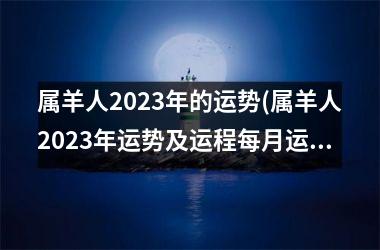 属羊人2023年的运势(属羊人2023年运势及运程每月运...